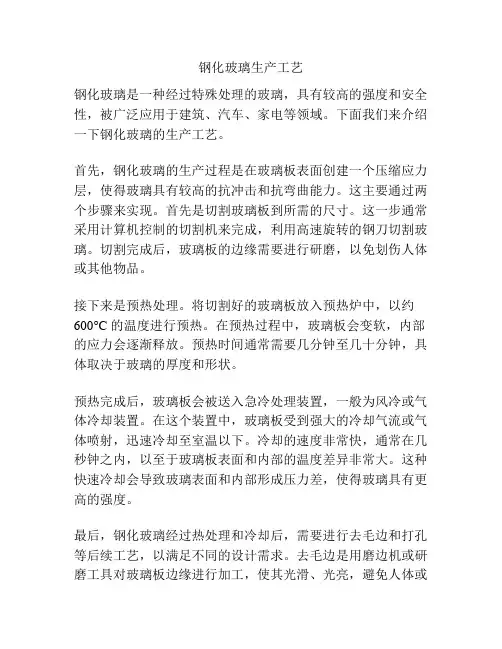 钢化玻璃生产工艺

钢化玻璃是一种经过特殊处理的玻璃，具有较高的强度和安全性，被广泛应用于建筑、汽车、家电等领域。下面我们来介绍一下钢化玻璃的生产工艺。

首先，钢化玻璃的生产过程是在玻璃板表面创建一个压缩应力层，使得玻璃具有较高的抗冲击和抗弯曲能力。这主要通过两个步骤来实现。首先是切割玻璃板到所需的尺寸。这一步通常采用计算机控制的切割机来完成，利用高速旋转的钢刀切割玻璃。切割完成后，玻璃板的边缘需要进行研磨，以免划伤人体或其他物品。

接下来是预热处理。将切割好的玻璃板放入预热炉中，以约600°C 的温度进行预热。在预热过程中，玻璃板会变软，内部的应力会逐渐释放。预热时间通常需要几分钟至几十分钟，具体取决于玻璃的厚度和形状。

预热完成后，玻璃板会被送入急冷处理装置，一般为风冷或气体冷却装置。在这个装置中，玻璃板受到强大的冷却气流或气体喷射，迅速冷却至室温以下。冷却的速度非常快，通常在几秒钟之内，以至于玻璃板表面和内部的温度差异非常大。这种快速冷却会导致玻璃表面和内部形成压力差，使得玻璃具有更高的强度。

最后，钢化玻璃经过热处理和冷却后，需要进行去毛边和打孔等后续工艺，以满足不同的设计需求。去毛边是用磨边机或研磨工具对玻璃板边缘进行加工，使其光滑、光亮，避免人体或